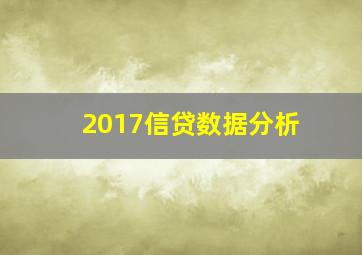 2017信贷数据分析